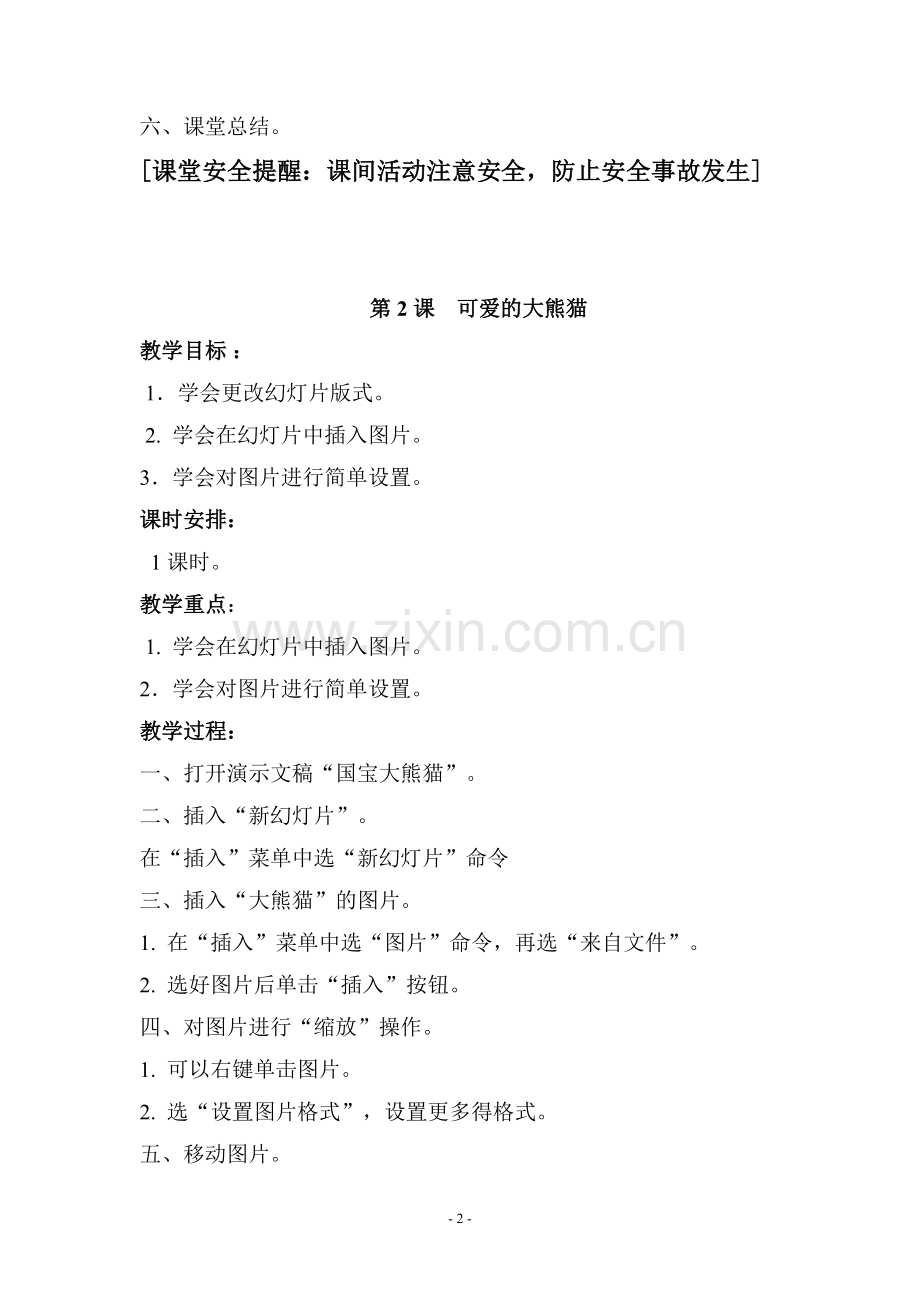 六、课堂总结。

[课堂安全提醒：课间活动注意安全，防止安全事故发生]

第 2 课　可爱的大熊猫

教学目标 ：

1．学会更改幻灯片版式。

2. 学会在幻灯片中插入图片。

3．学会对图片进行简单设置。

课时安排：

1 课时。

教学重点：

1. 学会在幻灯片中插入图片。

2．学会对图片进行简单设置。

教学过程：

一、打开演示文稿“国宝大熊猫”。

二、插入“新幻灯片”。

在“插入”菜单中选“新幻灯片”命令

三、插入“大熊猫”的图片。

1. 在“插入”菜单中选“图片”命令，再选“来自文件”。

2. 选好图片后单击“插入”按钮。

四、对图片进行“缩放”操作。

1. 可以右键单击图片。

2. 选“设置图片格式”，设置更多得格式。

五、移动图片。

www.zixin.com.cn

- 2 -